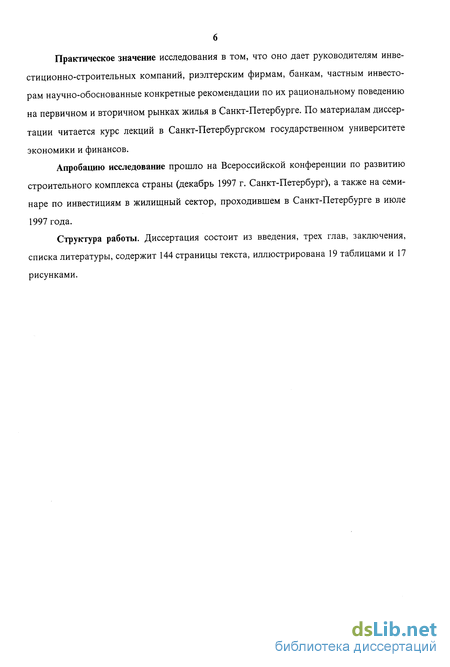 6

Практическое значение исследования в том, что оно дает руководителям инвестиционно-строительных компаний, риэлтерским фирмам, банкам, частным инвесторам научно-обоснованные конкретные рекомендации по их рациональному поведению на первичном и вторичном рынках жилья в Санкт-Петербурге. По материалам диссертации читается курс лекций в Санкт-Петербургском государственном университете экономики и финансов.

Апробацию исследование прошло на Всероссийской конференции по развитию строительного комплекса страны (декабрь 1997 г. Санкт-Петербург), а также на семинаре по инвестициям в жилищный сектор, проходившем в Санкт-Петербурге в июле 1997 года.

Структура работы. Диссертация состоит из введения, трех глав, заключения, списка литературы, содержит 144 страницы текста, иллюстрирована 19 таблицами и 17 рисунками.

dsLib.net
библиотека диссертаций